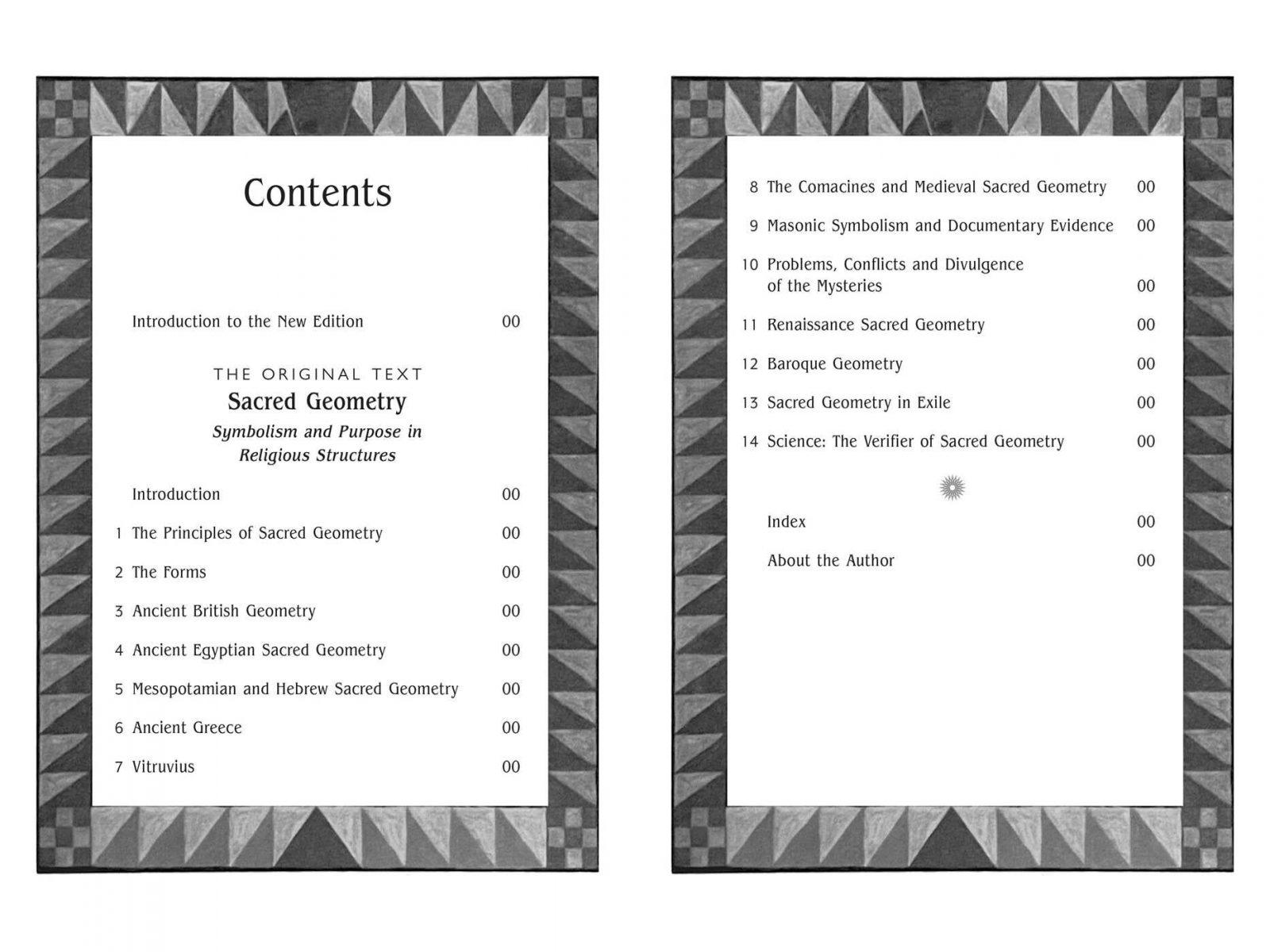 Contents

Introduction to the New Edition 00

THE ORIGINAL TEXT
Sacred Geometry
Symbolism and Purpose in Religious Structures

Introduction 00

1 The Principles of Sacred Geometry 00

2 The Forms 00

3 Ancient British Geometry 00

4 Ancient Egyptian Sacred Geometry 00

5 Mesopotamian and Hebrew Sacred Geometry 00

6 Ancient Greece 00

7 Vitruvius 00

8 The Comacines and Medieval Sacred Geometry 00

9 Masonic Symbolism and Documentary Evidence 00

10 Problems, Conflicts and Divulgence of the Mysteries 00

11 Renaissance Sacred Geometry 00

12 Baroque Geometry 00

13 Sacred Geometry in Exile 00

14 Science: The Verifier of Sacred Geometry 00

Index 00

About the Author 00